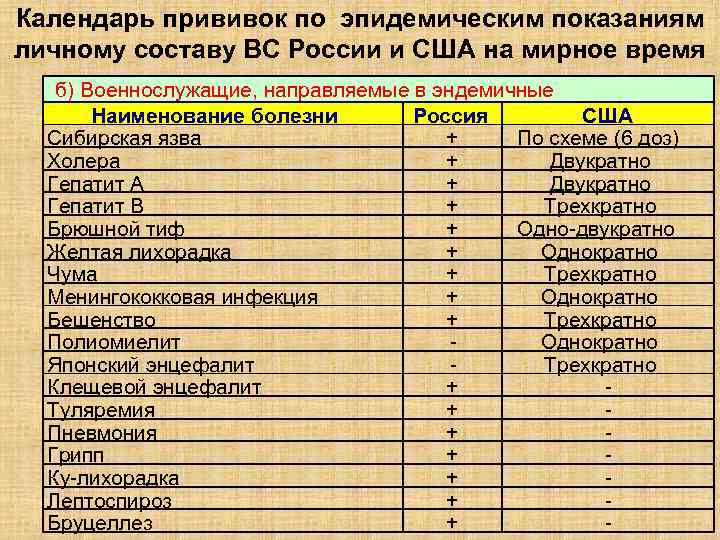 Календарь прививок по эпидемическим показаниям личному составу ВС России и США на мирное время

б) Военнослужащие, направляемые в эндемичные

| Наименование болезни | Россия | США |
|---|---|---|
| Сибирская язва | + | По схеме (6 доз) |
| Холера | + | Двукратно |
| Гепатит А | + | Двукратно |
| Гепатит В | + | Трехкратно |
| Брюшной тиф | + | Одно-двукратно |
| Желтая лихорадка | + | Однократно |
| Чума | + | Трехкратно |
| Менингококковая инфекция | + | Однократно |
| Бешенство | + | Трехкратно |
| Полиомиелит | - | Однократно |
| Японский энцефалит | - | Трехкратно |
| Клещевой энцефалит | + | - |
| Туляремия | + | - |
| Пневмония | + | - |
| Грипп | + | - |
| Ку-лихорадка | + | - |
| Лептоспироз | + | - |
| Бруцеллез | + | - |